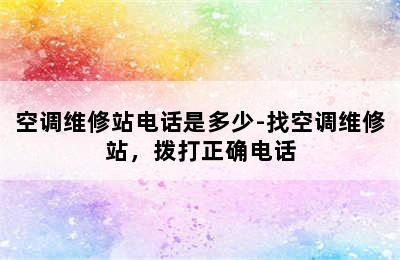 空调维修站电话是多少-找空调维修站，拨打正确电话